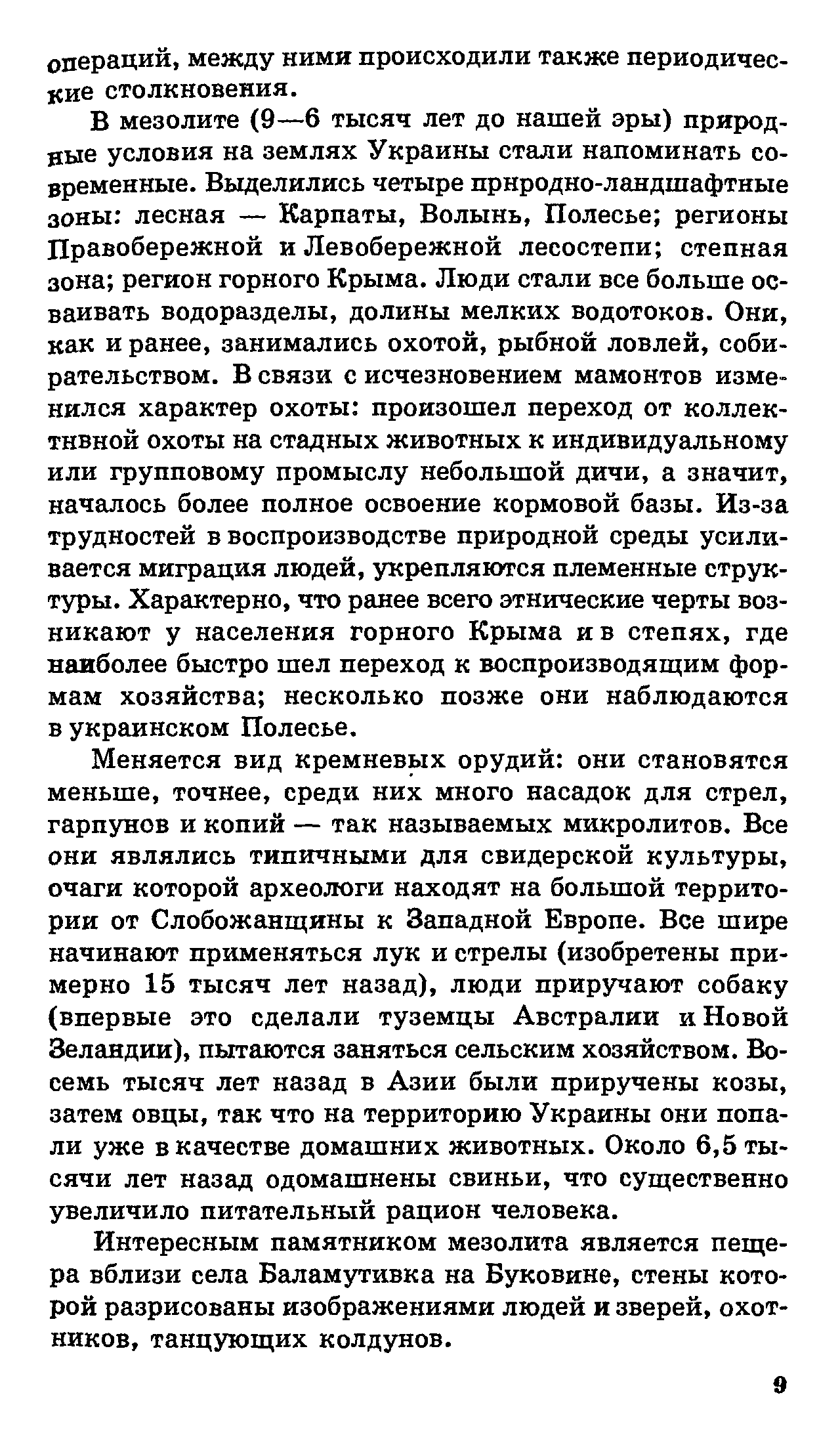 операций, между ними происходили также периодические столкновения.

В мезолите (9—6 тысяч лет до нашей эры) природные условия на землях Украины стали напоминать современные. Выделились четыре прнродно-ландшафтные зоны: лесная — Карпаты, Волынь, Полесье; регионы Правобережной и Левобережной лесостепи; степная зона; регион горного Крыма. Люди стали все больше осваивать водоразделы, долины мелких водотоков. Они, как и ранее, занимались охотой, рыбной ловлей, собирательством. В связи с исчезновением мамонтов изменился характер охоты: произошел переход от коллектнвной охоты на стадных животных к индивидуальному или групповому промыслу небольшой дичи, а значит, началось более полное освоение кормовой базы. Из-за трудностей в воспроизводстве природной среды усиливается миграция людей, укрепляются племенные структуры. Характерно, что ранее всего этнические черты возникают у населения горного Крыма и в степях, где наиболее быстро шел переход к воспроизводящим формам хозяйства; несколько позже они наблюдаются в украинском Полесье.

Меняется вид кремневых орудий: они становятся меньше, точнее, среди них много насадок для стрел, гарпунов и копий — так называемых микролитов. Все они являлись типичными для свидерской культуры, очаги которой археологи находят на большой территории от Слобожанщины к Западной Европе. Все шире начинают применяться лук и стрелы (изобретены примерно 15 тысяч лет назад), люди приручают собаку (впервые это сделали туземцы Австралии и Новой Зеландии), пытаются заняться сельским хозяйством. Восемь тысяч лет назад в Азии были приручены козы, затем овцы, так что на территорию Украины они попали уже в качестве домашних животных. Около 6,5 тысячи лет назад одомашнены свиньи, что существенно увеличило питательный рацион человека.

Интересным памятником мезолита является пещера вблизи села Баламутивка на Буковине, стены которой разрисованы изображениями людей и зверей, охотников, танцующих колдунов.

9